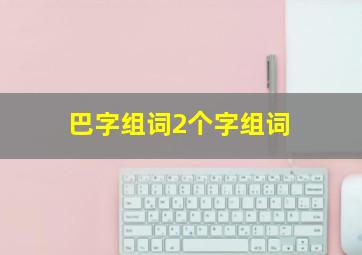 巴字组词2个字组词